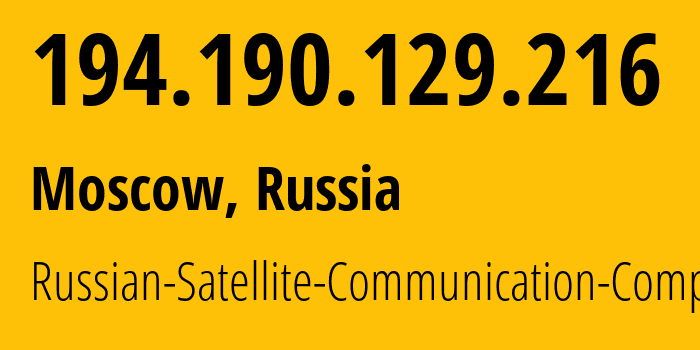 194.190.129.216

Moscow, Russia

Russian-Satellite-Communication-Comp